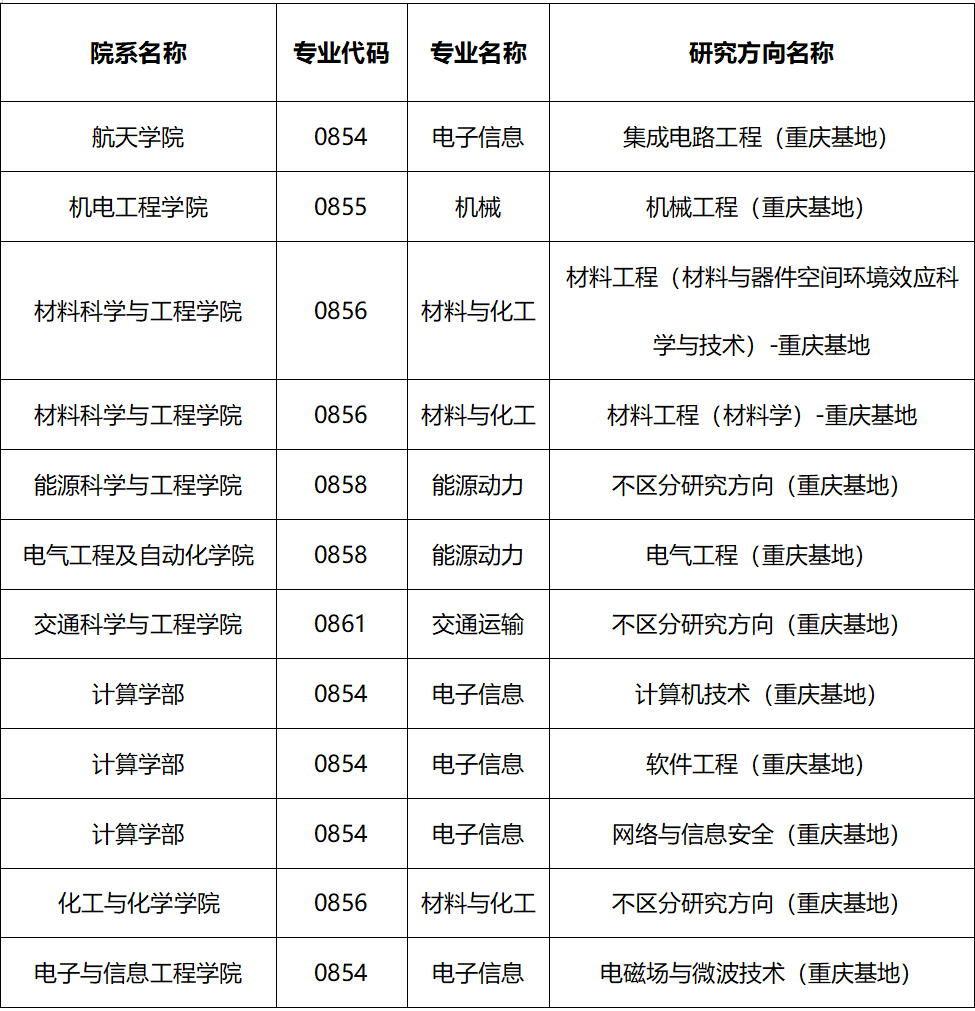 | 院系名称 | 专业代码 | 专业名称 | 研究方向名称 |
|---|---|---|---|
| 航天学院 | 0854 | 电子信息 | 集成电路工程（重庆基地） |
| 机电工程学院 | 0855 | 机械 | 机械工程（重庆基地） |
| 材料科学与工程学院 | 0856 | 材料与化工 | 材料工程（材料与器件空间环境效应科学与技术）-重庆基地 |
| 材料科学与工程学院 | 0856 | 材料与化工 | 材料工程（材料学）-重庆基地 |
| 能源科学与工程学院 | 0858 | 能源动力 | 不区分研究方向（重庆基地） |
| 电气工程及自动化学院 | 0858 | 能源动力 | 电气工程（重庆基地） |
| 交通科学与工程学院 | 0861 | 交通运输 | 不区分研究方向（重庆基地） |
| 计算学部 | 0854 | 电子信息 | 计算机技术（重庆基地） |
| 计算学部 | 0854 | 电子信息 | 软件工程（重庆基地） |
| 计算学部 | 0854 | 电子信息 | 网络与信息安全（重庆基地） |
| 化工与化学学院 | 0856 | 材料与化工 | 不区分研究方向（重庆基地） |
| 电子与信息工程学院 | 0854 | 电子信息 | 电磁场与微波技术（重庆基地） |